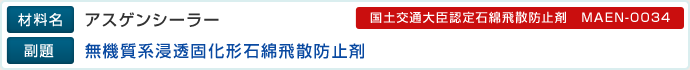 材料名 アスゲンシーラー 国土交通大臣認定石綿飛散防止剤 MAEN-0034

副題 無機質系浸透固化形石綿飛散防止剤